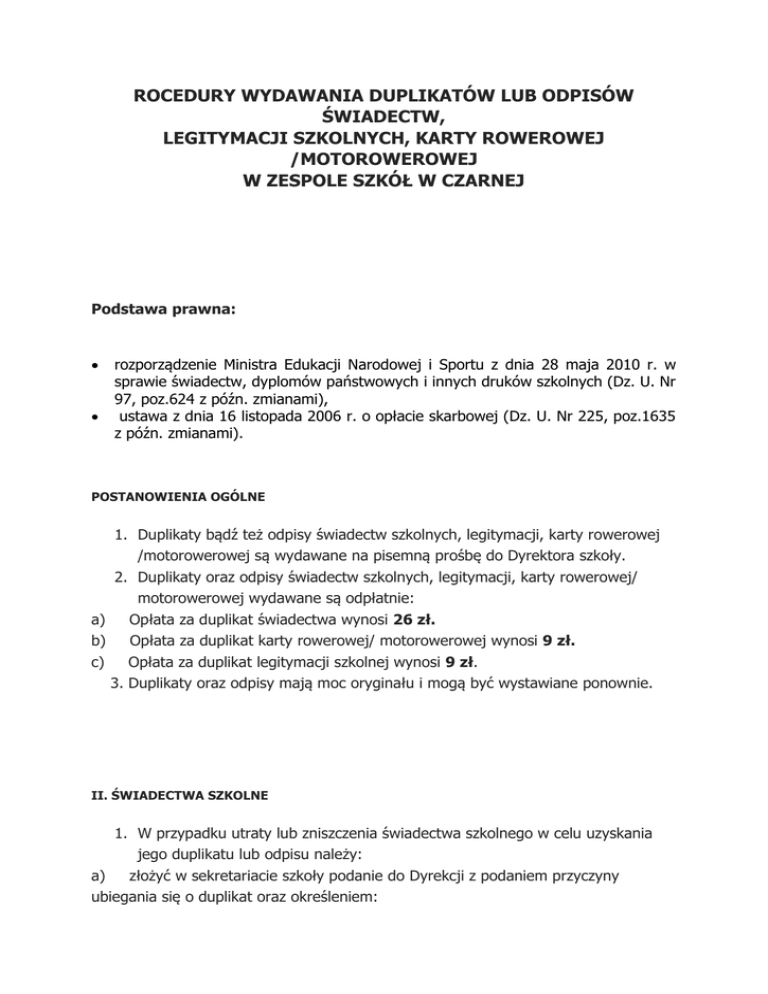 ROCEDURY WYDAWANIA DUPLIKATÓW LUB ODPISÓW ŚWIADECTW,
LEGITYMACJI SZKOLNYCH, KARTY ROWEROWEJ /MOTOROWEROWEJ
W ZESPOLE SZKÓŁ W CZARNEJ

Podstawa prawna:

• rozporządzenie Ministra Edukacji Narodowej i Sportu z dnia 28 maja 2010 r. w sprawie świadectw, dyplomów państwowych i innych druków szkolnych (Dz. U. Nr 97, poz.624 z późn. zmianami),
• ustawa z dnia 16 listopada 2006 r. o opłacie skarbowej (Dz. U. Nr 225, poz.1635 z późn. zmianami).

POSTANOWIENIA OGÓLNE

1. Duplikaty bądź też odpisy świadectw szkolnych, legitymacji, karty rowerowej /motorowerowej są wydawane na pisemną prośbę do Dyrektora szkoły.
2. Duplikaty oraz odpisy świadectw szkolnych, legitymacji, karty rowerowej/ motorowerowej wydawane są odpłatnie:
a) Opłata za duplikat świadectwa wynosi 26 zł.
b) Opłata za duplikat karty rowerowej/ motorowerowej wynosi 9 zł.
c) Opłata za duplikat legitymacji szkolnej wynosi 9 zł.
3. Duplikaty oraz odpisy mają moc oryginału i mogą być wystawiane ponownie.

II. ŚWIADECTWA SZKOLNE

1. W przypadku utraty lub zniszczenia świadectwa szkolnego w celu uzyskania jego duplikatu lub odpisu należy:
a) złożyć w sekretariacie szkoły podanie do Dyrekcji z podaniem przyczyny ubiegania się o duplikat oraz określeniem: